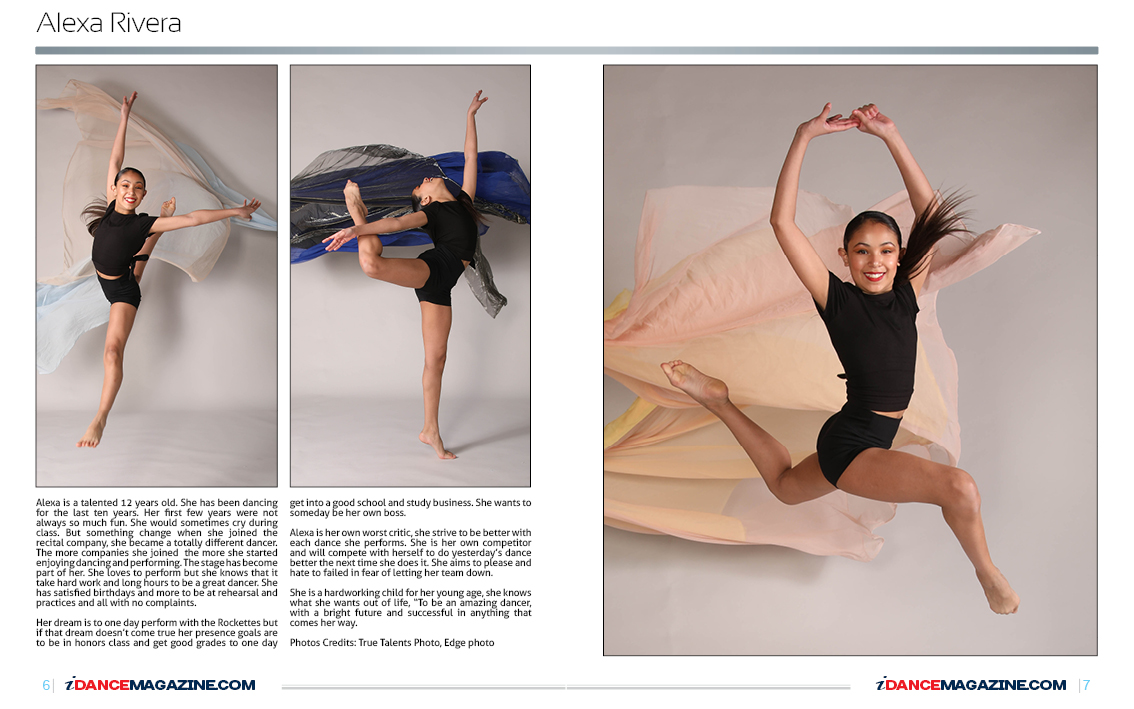 Alexa Rivera

Alexa is a talented 12 years old. She has been dancing for the last ten years. Her first few years were not always so much fun. She would sometimes cry during class. But something change when she joined the recital company, she became a totally different dancer. The more companies she joined the more she started enjoying dancing and performing. The stage has become part of her. She loves to perform but she knows that it take hard work and long hours to be a great dancer. She has satisfied birthdays and more to be at rehearsal and practices and all with no complaints.

Her dream is to one day perform with the Rockettes but if that dream doesn't come true her presence goals are to be in honors class and get good grades to one day get into a good school and study business. She wants to someday be her own boss.

Alexa is her own worst critic, she strive to be better with each dance she performs. She is her own competitor and will compete with herself to do yesterday's dance better the next time she does it. She aims to please and hate to failed in fear of letting her team down.

She is a hardworking child for her young age, she knows what she wants out of life, "To be an amazing dancer, with a bright future and successful in anything that comes her way.

Photos Credits: True Talents Photo, Edge photo

6 | iDANCEMAGAZINE.COM

iDANCEMAGAZINE.COM | 7